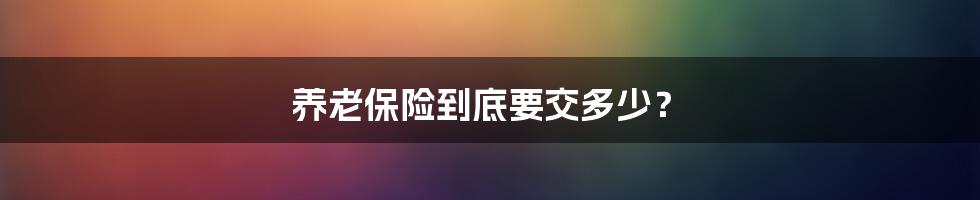 养老保险到底要交多少？